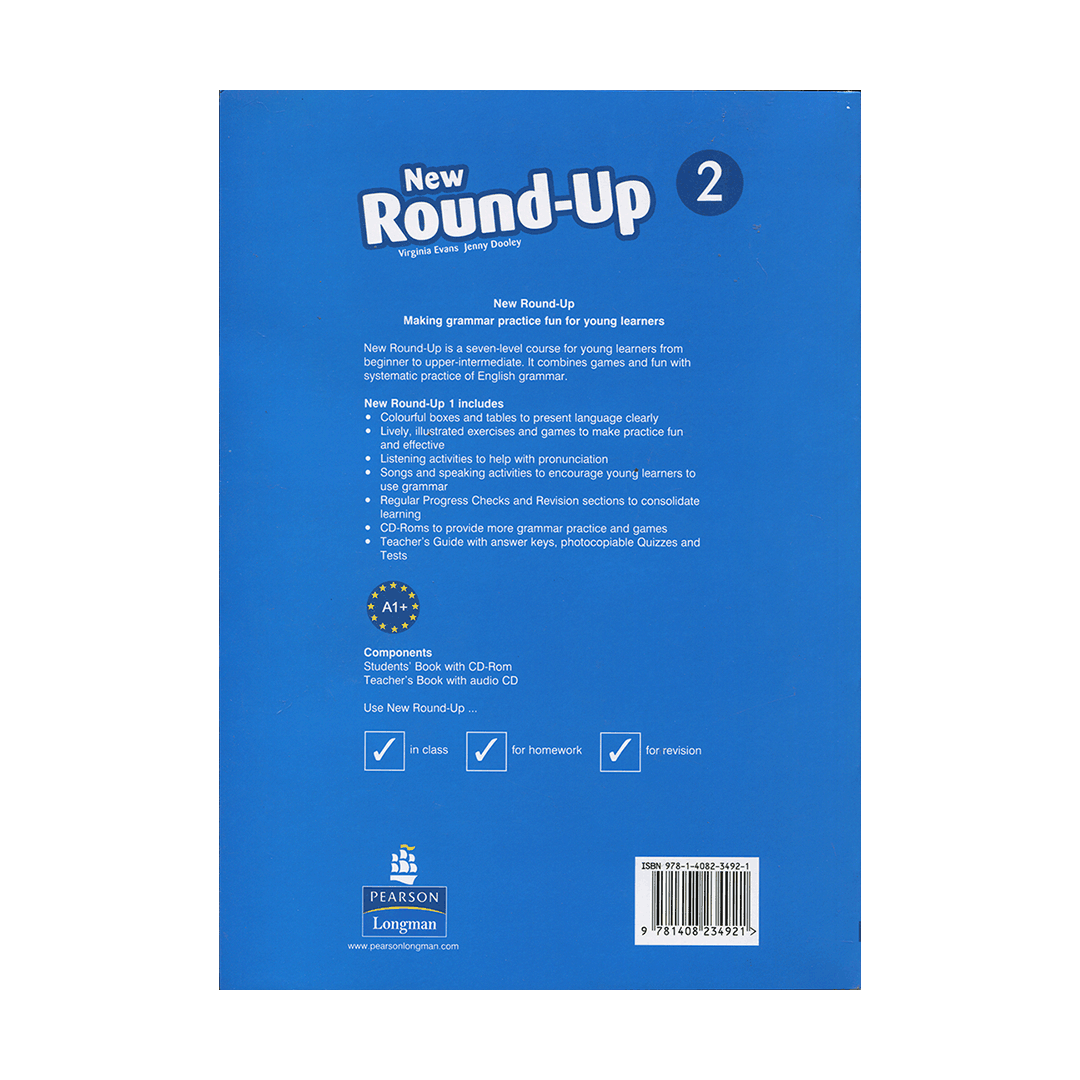 New Round-Up 2

Virginia Evans Jenny Dooley

New Round-Up
Making grammar practice fun for young learners

New Round-Up is a seven-level course for young learners from beginner to upper-intermediate. It combines games and fun with systematic practice of English grammar.

New Round-Up 1 includes
• Colourful boxes and tables to present language clearly
• Lively, illustrated exercises and games to make practice fun and effective
• Listening activities to help with pronunciation
• Songs and speaking activities to encourage young learners to use grammar
• Regular Progress Checks and Revision sections to consolidate learning
• CD-Roms to provide more grammar practice and games
• Teacher's Guide with answer keys, photocopiable Quizzes and Tests

A1+

Components
Students' Book with CD-Rom
Teacher's Book with audio CD

Use New Round-Up ...

✓ in class ✓ for homework ✓ for revision

PEARSON
Longman
www.pearsonlongman.com

ISBN 978-1-4082-3492-1
9 781408 234921 >